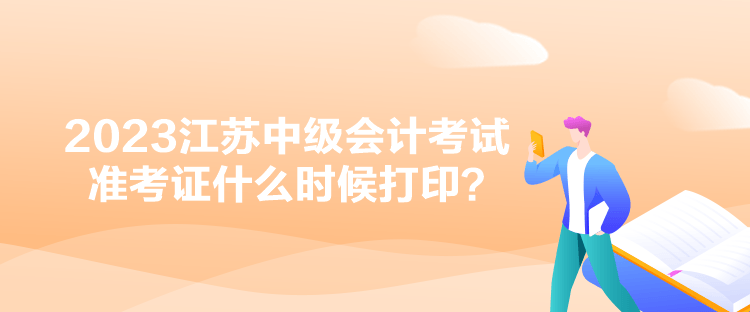 2023江苏中级会计考试
准考证什么时候打印？